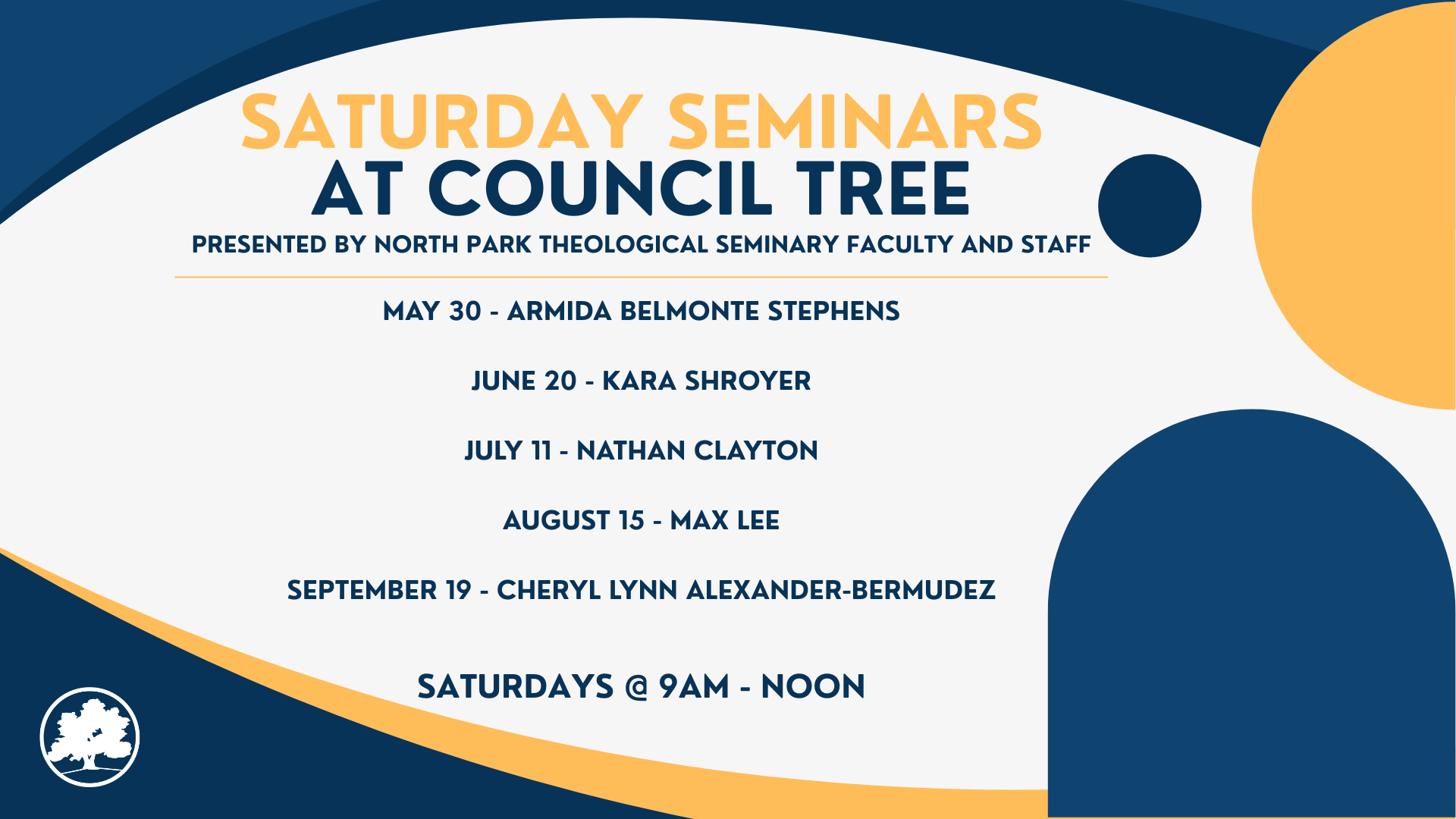 SATURDAY SEMINARS
AT COUNCIL TREE
PRESENTED BY NORTH PARK THEOLOGICAL SEMINARY FACULTY AND STAFF

MAY 30 - ARMIDA BELMONTE STEPHENS

JUNE 20 - KARA SHROYER

JULY 11 - NATHAN CLAYTON

AUGUST 15 - MAX LEE

SEPTEMBER 19 - CHERYL LYNN ALEXANDER-BERMUDEZ

SATURDAYS @ 9AM - NOON